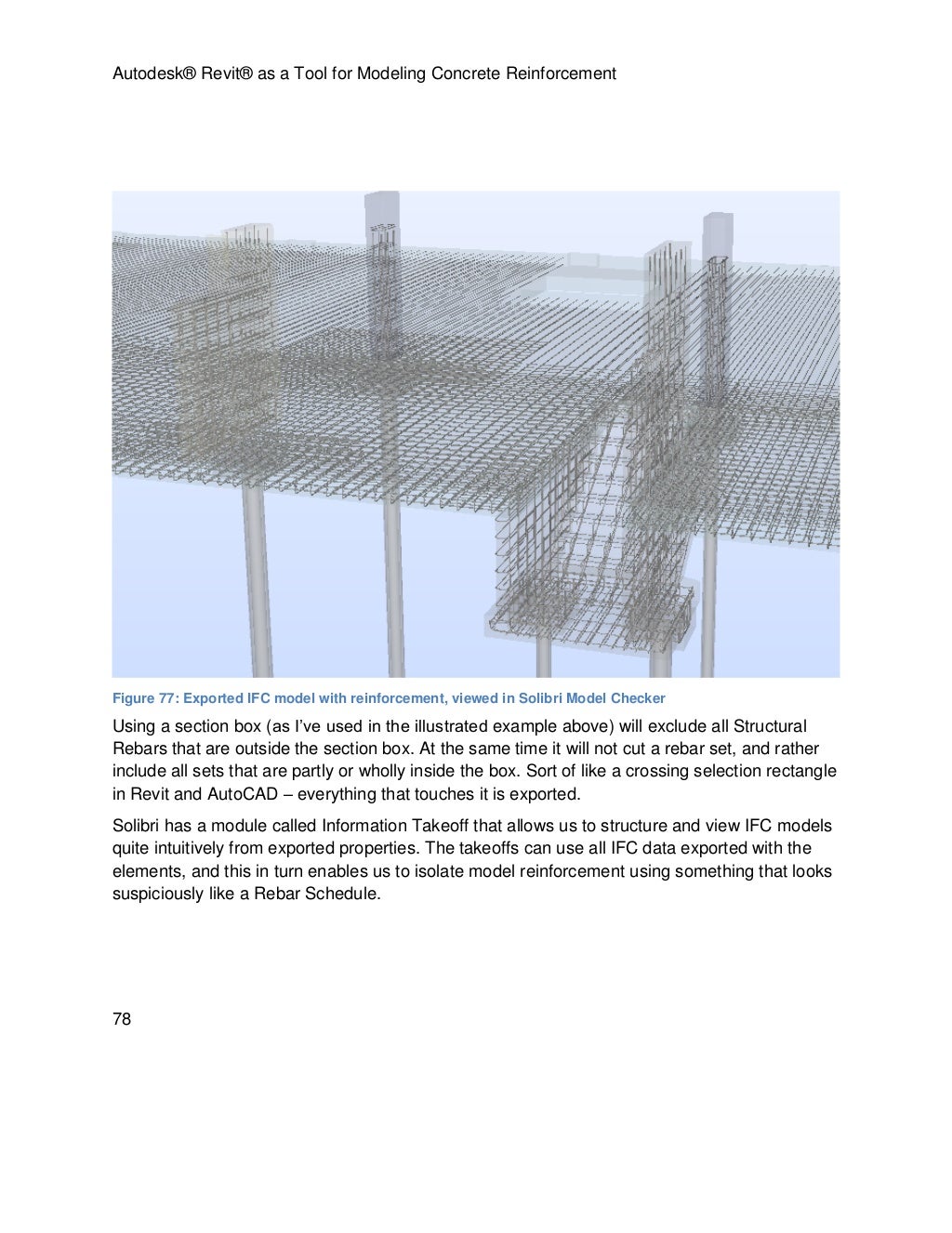 Autodesk® Revit® as a Tool for Modeling Concrete Reinforcement

Figure 77: Exported IFC model with reinforcement, viewed in Solibri Model Checker

Using a section box (as I've used in the illustrated example above) will exclude all Structural Rebars that are outside the section box. At the same time it will not cut a rebar set, and rather include all sets that are partly or wholly inside the box. Sort of like a crossing selection rectangle in Revit and AutoCAD – everything that touches it is exported.

Solibri has a module called Information Takeoff that allows us to structure and view IFC models quite intuitively from exported properties. The takeoffs can use all IFC data exported with the elements, and this in turn enables us to isolate model reinforcement using something that looks suspiciously like a Rebar Schedule.

78